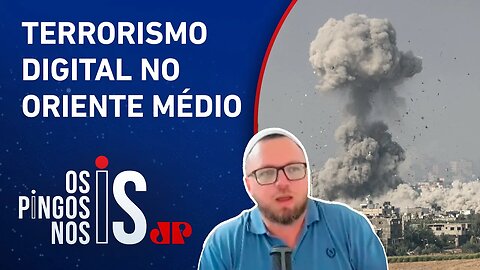 TERRORISMO DIGITAL NO ORIENTE MÉDIO

OS PINGOS NOS IS

JP